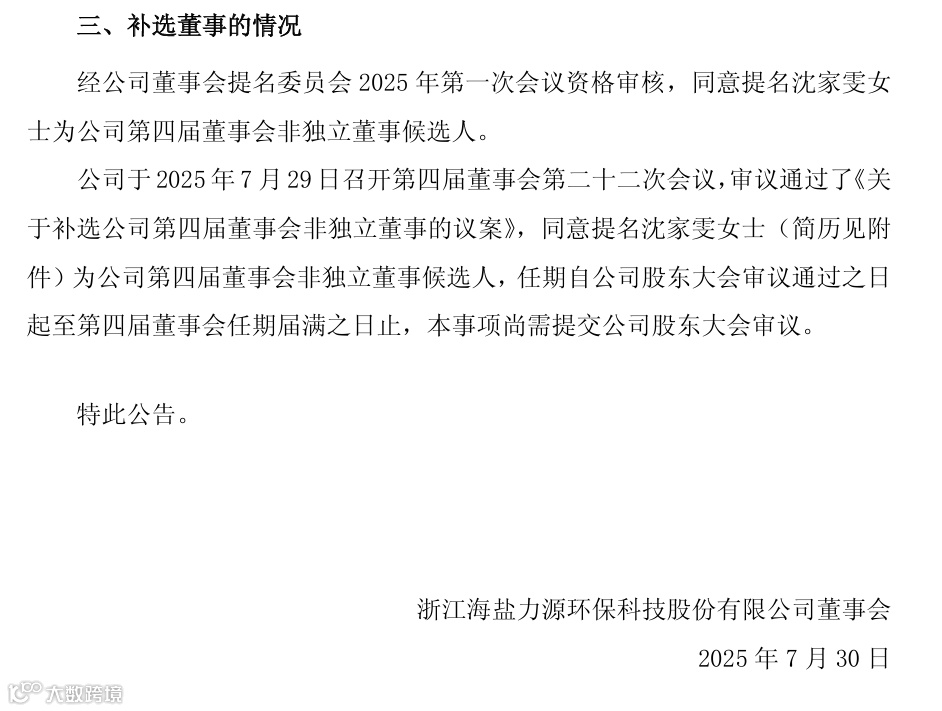 三、补选董事的情况

经公司董事会提名委员会 2025 年第一次会议资格审核，同意提名沈家雯女士为公司第四届董事会非独立董事候选人。

公司于 2025 年 7 月 29 日召开第四届董事会第二十二次会议，审议通过了《关于补选公司第四届董事会非独立董事的议案》，同意提名沈家雯女士（简历见附件）为公司第四届董事会非独立董事候选人，任期自公司股东大会审议通过之日起至第四届董事会任期届满之日止，本事项尚需提交公司股东大会审议。

特此公告。

浙江海盐力源环保科技股份有限公司董事会

2025 年 7 月 30 日

大数跨境